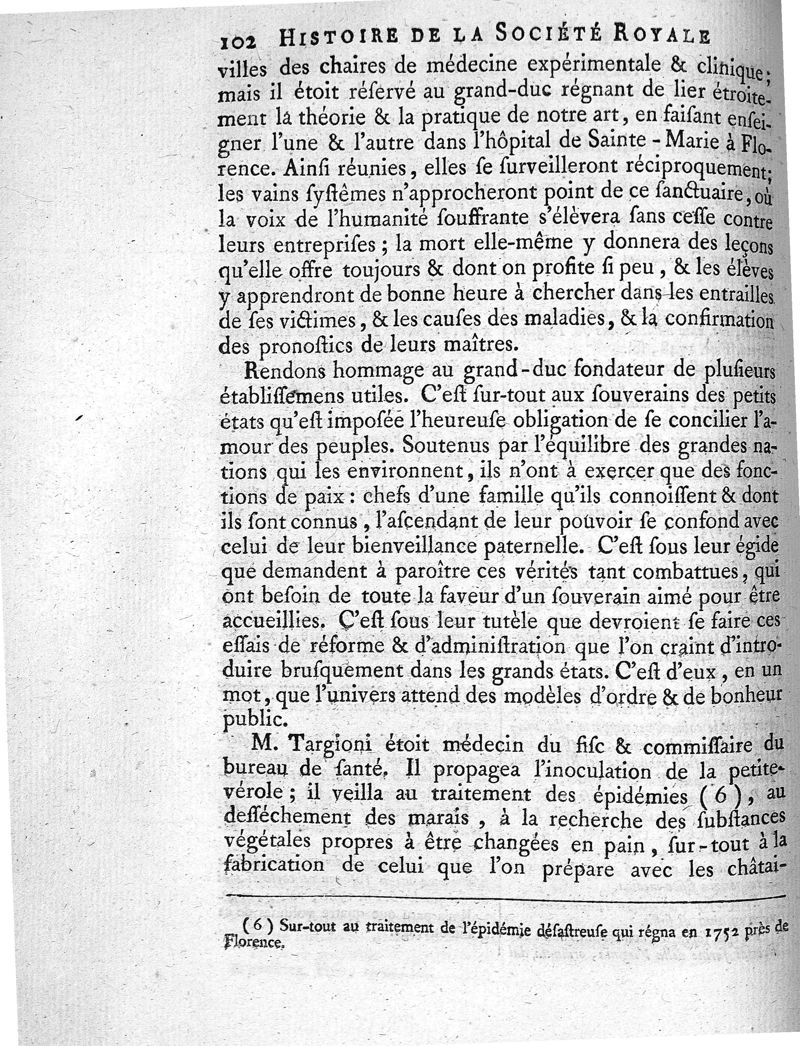 102 HISTOIRE DE LA SOCIÉTÉ ROYALE

villes des chaires de médecine expérimentale & clinique; mais il étoit réservé au grand-duc régnant de lier étroitement la théorie & la pratique de notre art, en faisant enseigner l'une & l'autre dans l'hôpital de Sainte-Marie à Florence. Ainsi réunies, elles se surveilleront réciproquement; les vains systêmes n'approcheront point de ce sanctuaire, où la voix de l'humanité souffrante s'élèvera sans cesse contre leurs entreprises; la mort elle-même y donnera des leçons qu'elle offre toujours & dont on profite si peu, & les élèves y apprendront de bonne heure à chercher dans les entrailles de ses victimes, & les causes des maladies, & la confirmation des pronostics de leurs maîtres.

Rendons hommage au grand-duc fondateur de plusieurs établissemens utiles. C'est sur-tout aux souverains des petits états qu'est imposée l'heureuse obligation de se concilier l'amour des peuples. Soutenus par l'équilibre des grandes nations qui les environnent, ils n'ont à exercer que des fonctions de paix: chefs d'une famille qu'ils connoissent & dont ils sont connus, l'ascendant de leur pouvoir se confond avec celui de leur bienveillance paternelle. C'est sous leur égide que demandent à paroître ces vérités tant combattues, qui ont besoin de toute la faveur d'un souverain aimé pour être accueillies. C'est sous leur tutèle que devroient se faire ces essais de réforme & d'administration que l'on craint d'introduire brusquement dans les grands états. C'est d'eux, en un mot, que l'univers attend des modèles d'ordre & de bonheur public.

M. Targioni étoit médecin du fisc & commissaire du bureau de santé. Il propagea l'inoculation de la petite-vérole; il veilla au traitement des épidémies (6), au desséchement des marais, à la recherche des substances végétales propres à être changées en pain, sur-tout à la fabrication de celui que l'on prépare avec les châtai-

(6) Sur-tout au traitement de l'épidémie désastreuse qui régna en 1752 près de Florence.